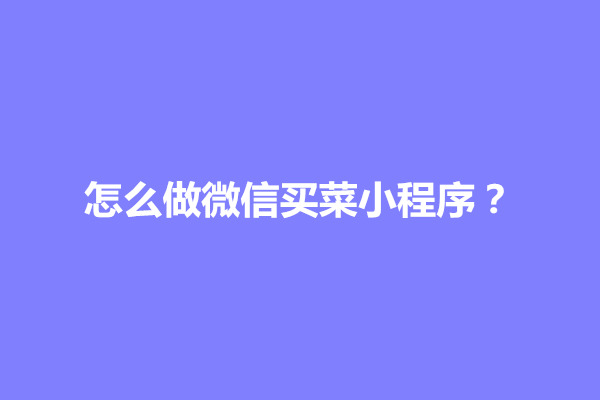 怎么做微信买菜小程序？